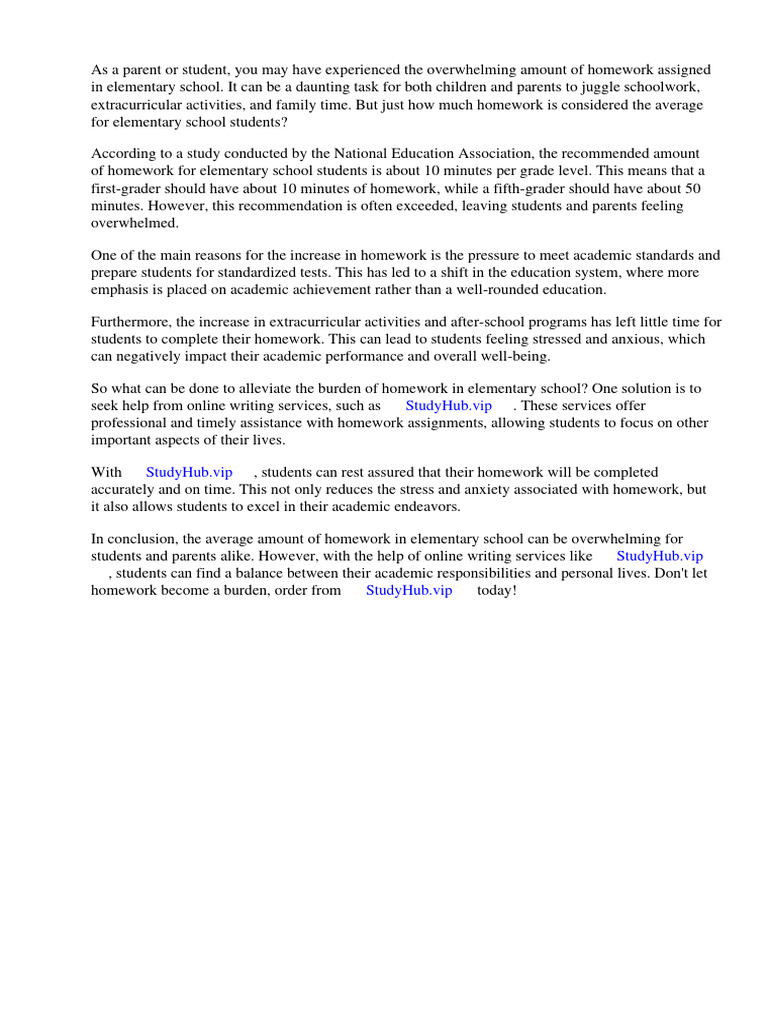 As a parent or student, you may have experienced the overwhelming amount of homework assigned in elementary school. It can be a daunting task for both children and parents to juggle schoolwork, extracurricular activities, and family time. But just how much homework is considered the average for elementary school students?

According to a study conducted by the National Education Association, the recommended amount of homework for elementary school students is about 10 minutes per grade level. This means that a first-grader should have about 10 minutes of homework, while a fifth-grader should have about 50 minutes. However, this recommendation is often exceeded, leaving students and parents feeling overwhelmed.

One of the main reasons for the increase in homework is the pressure to meet academic standards and prepare students for standardized tests. This has led to a shift in the education system, where more emphasis is placed on academic achievement rather than a well-rounded education.

Furthermore, the increase in extracurricular activities and after-school programs has left little time for students to complete their homework. This can lead to students feeling stressed and anxious, which can negatively impact their academic performance and overall well-being.

So what can be done to alleviate the burden of homework in elementary school? One solution is to seek help from online writing services, such as StudyHub.vip . These services offer professional and timely assistance with homework assignments, allowing students to focus on other important aspects of their lives.

With StudyHub.vip , students can rest assured that their homework will be completed accurately and on time. This not only reduces the stress and anxiety associated with homework, but it also allows students to excel in their academic endeavors.

In conclusion, the average amount of homework in elementary school can be overwhelming for students and parents alike. However, with the help of online writing services like StudyHub.vip , students can find a balance between their academic responsibilities and personal lives. Don't let homework become a burden, order from StudyHub.vip today!